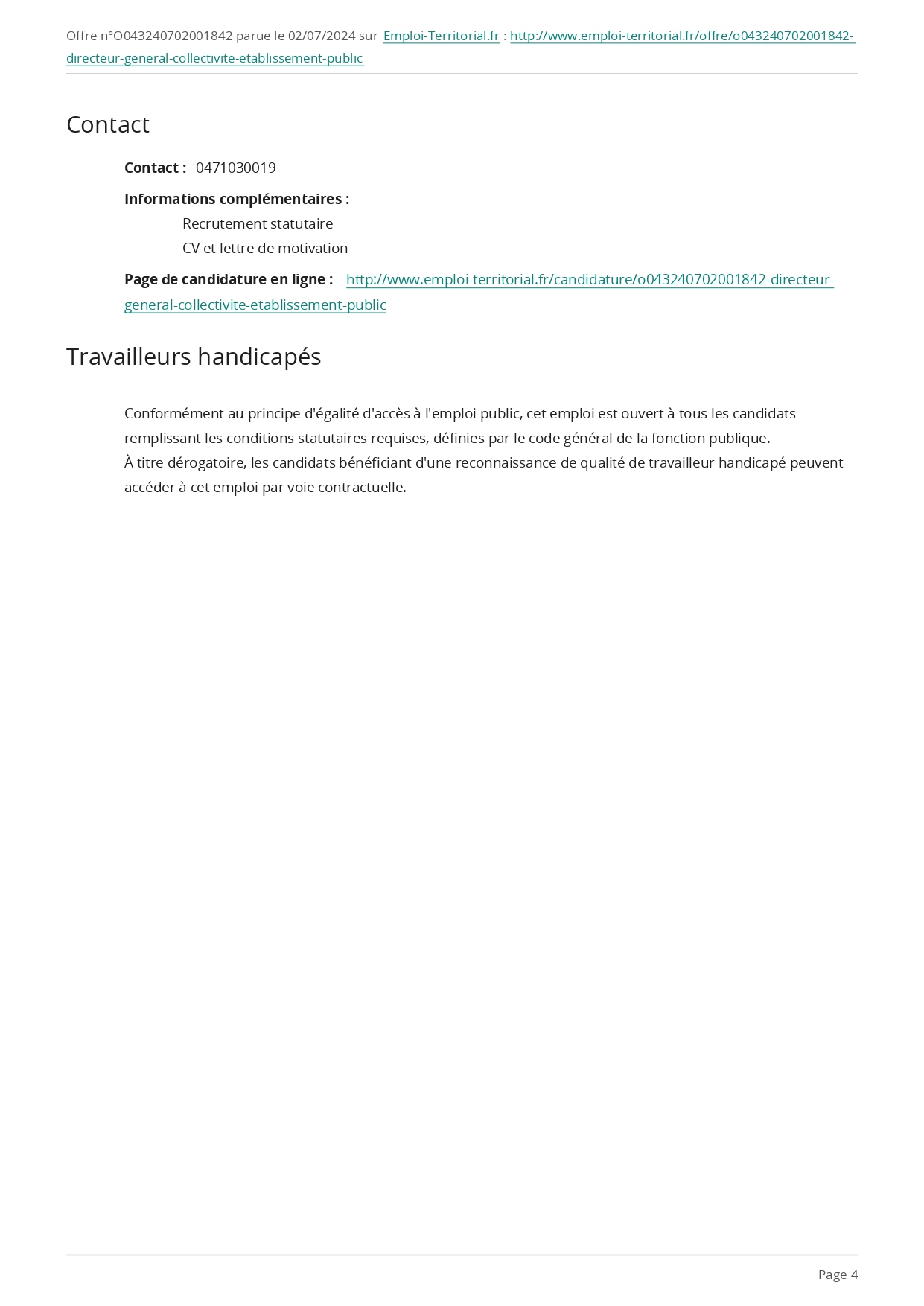 Offre n°O043240702001842 parue le 02/07/2024 sur Emploi-Territorial.fr : http://www.emploi-territorial.fr/offre/o043240702001842-directeur-general-collectivite-etablissement-public

Contact

Contact : 0471030019

Informations complémentaires :
Recrutement statutaire
CV et lettre de motivation

Page de candidature en ligne : http://www.emploi-territorial.fr/candidature/o043240702001842-directeur-general-collectivite-etablissement-public

Travailleurs handicapés

Conformément au principe d'égalité d'accès à l'emploi public, cet emploi est ouvert à tous les candidats remplissant les conditions statutaires requises, définies par le code général de la fonction publique.
À titre dérogatoire, les candidats bénéficiant d'une reconnaissance de qualité de travailleur handicapé peuvent accéder à cet emploi par voie contractuelle.

Page 4